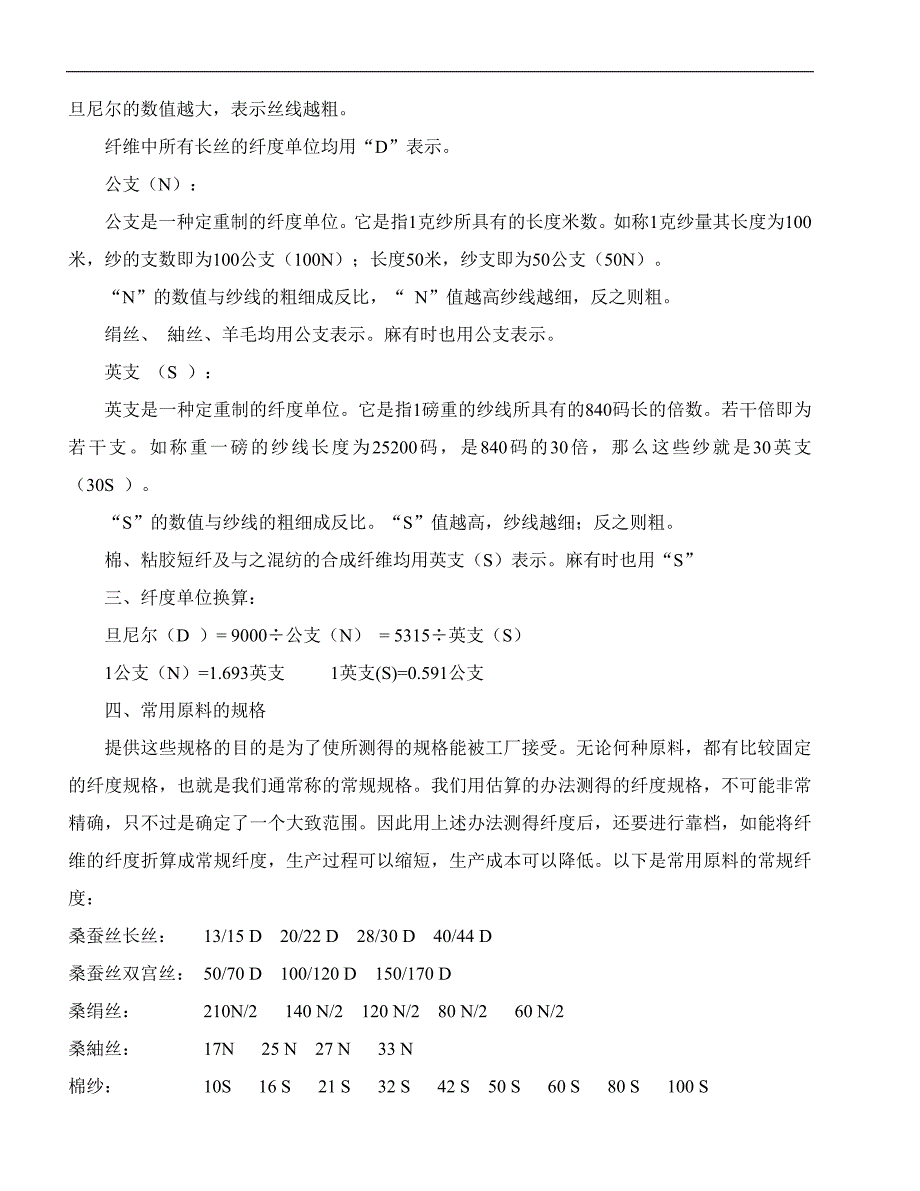 旦尼尔的数值越大，表示丝线越粗。

纤维中所有长丝的纤度单位均用“D”表示。

公支（N）：

公支是一种定重制的纤度单位。它是指1克纱所具有的长度米数。如称1克纱量其长度为100米，纱的支数即为100公支（100N）；长度50米，纱支即为50公支（50N）。

“N”的数值与纱线的粗细成反比，“ N”值越高纱线越细，反之则粗。

绢丝、 紬丝、羊毛均用公支表示。麻有时也用公支表示。

英支 （S ）：

英支是一种定重制的纤度单位。它是指1磅重的纱线所具有的840码长的倍数。若干倍即为若干支。如称重一磅的纱线长度为25200码，是840码的30倍，那么这些纱就是30英支（30S ）。

“S”的数值与纱线的粗细成反比。“S”值越高，纱线越细；反之则粗。

棉、粘胶短纤及与之混纺的合成纤维均用英支（S）表示。麻有时也用“S”

三、纤度单位换算：

旦尼尔（D ）= 9000÷公支（N） = 5315÷英支（S）

1公支（N）=1.693英支 1英支(S)=0.591公支

四、常用原料的规格

提供这些规格的目的是为了使所测得的规格能被工厂接受。无论何种原料，都有比较固定的纤度规格，也就是我们通常称的常规规格。我们用估算的办法测得的纤度规格，不可能非常精确，只不过是确定了一个大致范围。因此用上述办法测得纤度后，还要进行靠档，如能将纤维的纤度折算成常规纤度，生产过程可以缩短，生产成本可以降低。以下是常用原料的常规纤度：

桑蚕丝长丝： 13/15 D 20/22 D 28/30 D 40/44 D

桑蚕丝双宫丝： 50/70 D 100/120 D 150/170 D

桑绢丝： 210N/2 140 N/2 120 N/2 80 N/2 60 N/2

桑紬丝： 17N 25 N 27 N 33 N

棉纱： 10S 16 S 21 S 32 S 42 S 50 S 60 S 80 S 100 S